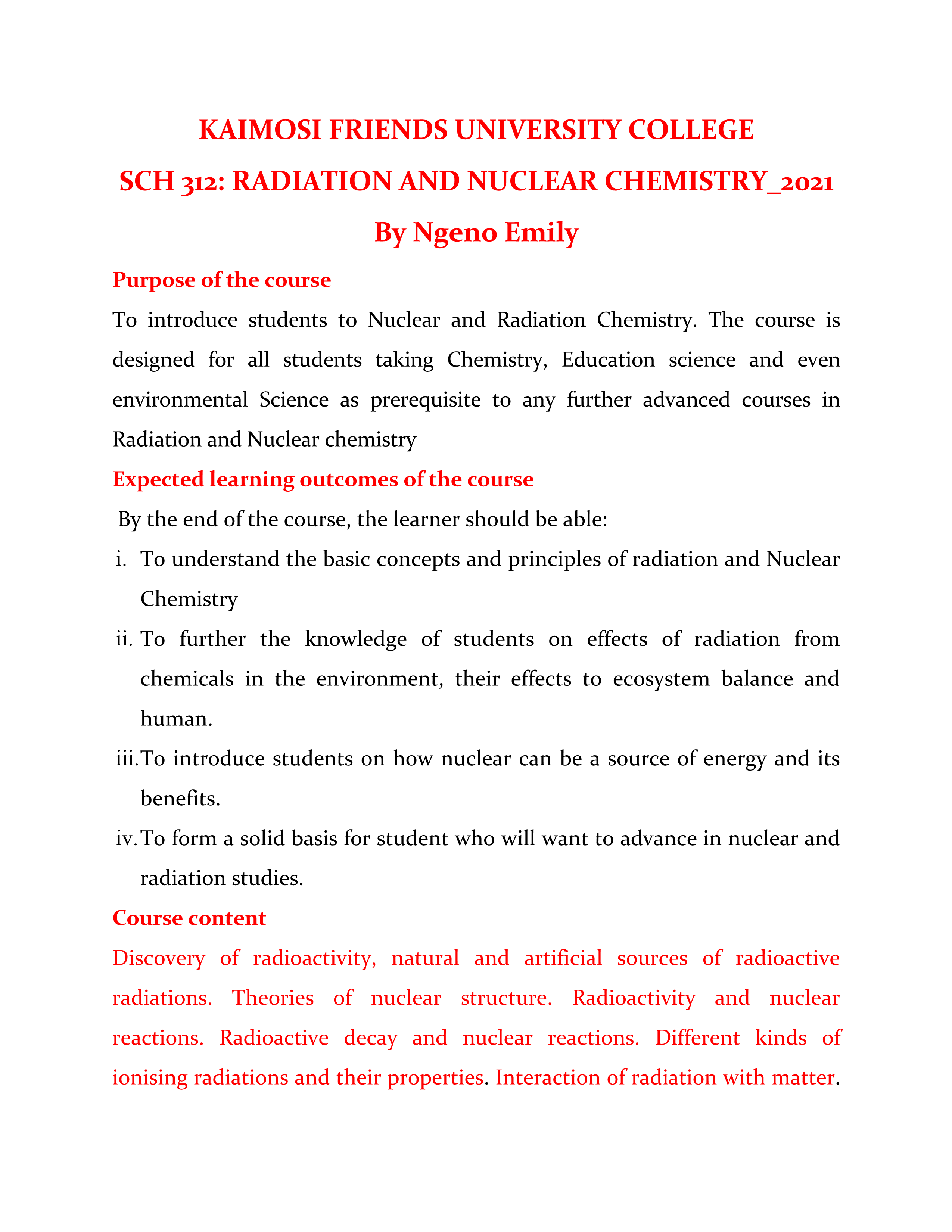 KAIMOSI FRIENDS UNIVERSITY COLLEGE

SCH 312: RADIATION AND NUCLEAR CHEMISTRY_2021

By Ngeno Emily

Purpose of the course

To introduce students to Nuclear and Radiation Chemistry. The course is designed for all students taking Chemistry, Education science and even environmental Science as prerequisite to any further advanced courses in Radiation and Nuclear chemistry

Expected learning outcomes of the course

By the end of the course, the learner should be able:

i. To understand the basic concepts and principles of radiation and Nuclear Chemistry

ii. To further the knowledge of students on effects of radiation from chemicals in the environment, their effects to ecosystem balance and human.

iii. To introduce students on how nuclear can be a source of energy and its benefits.

iv. To form a solid basis for student who will want to advance in nuclear and radiation studies.

Course content

Discovery of radioactivity, natural and artificial sources of radioactive radiations. Theories of nuclear structure. Radioactivity and nuclear reactions. Radioactive decay and nuclear reactions. Different kinds of ionising radiations and their properties. Interaction of radiation with matter.